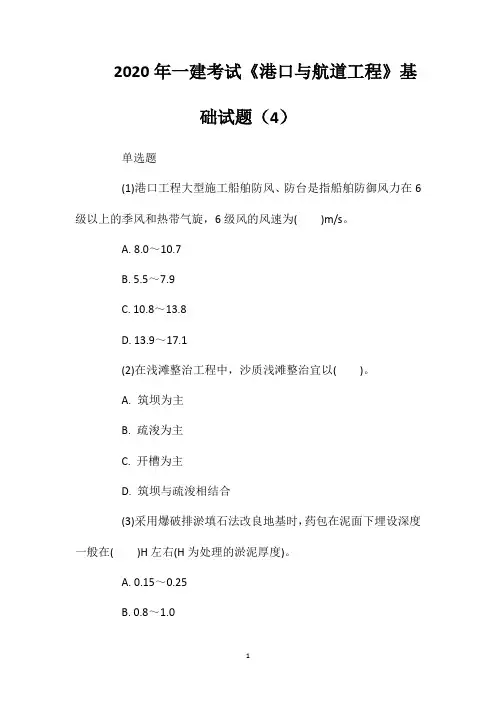 2020 年一建考试《港口与航道工程》基础试题（4）

单选题

(1)港口工程大型施工船舶防风、防台是指船舶防御风力在 6 级以上的季风和热带气旋，6 级风的风速为(　　)m/s。

A. 8.0～10.7

B. 5.5～7.9

C. 10.8～13.8

D. 13.9～17.1

(2)在浅滩整治工程中，沙质浅滩整治宜以(　　)。

A. 筑坝为主

B. 疏浚为主

C. 开槽为主

D. 筑坝与疏浚相结合

(3)采用爆破排淤填石法改良地基时，药包在泥面下埋设深度一般在(　　)H 左右(H 为处理的淤泥厚度)。

A. 0.15～0.25

B. 0.8～1.0

1